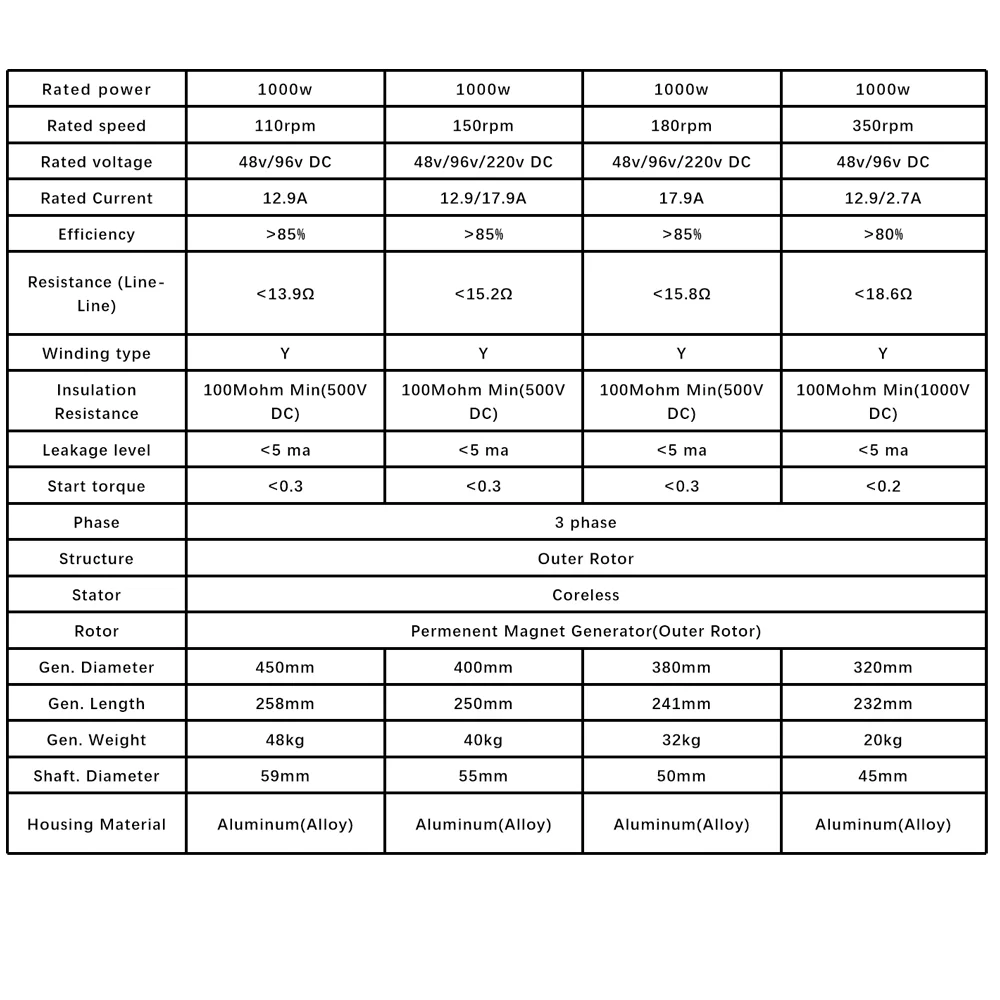 | Rated power | 1000w | 1000w | 1000w | 1000w |
|---|---|---|---|---|
| Rated speed | 110rpm | 150rpm | 180rpm | 350rpm |
| Rated voltage | 48v/96v DC | 48v/96v/220v DC | 48v/96v/220v DC | 48v/96v DC |
| Rated Current | 12.9A | 12.9/17.9A | 17.9A | 12.9/2.7A |
| Efficiency | >85% | >85% | >85% | >80% |
| Resistance (Line-Line) | <13.9Ω | <15.2Ω | <15.8Ω | <18.6Ω |
| Winding type | Y | Y | Y | Y |
| Insulation Resistance | 100Mohm Min(500V DC) | 100Mohm Min(500V DC) | 100Mohm Min(500V DC) | 100Mohm Min(1000V DC) |
| Leakage level | <5 ma | <5 ma | <5 ma | <5 ma |
| Start torque | <0.3 | <0.3 | <0.3 | <0.2 |
| Phase | 3 phase | | | |
| Structure | Outer Rotor | | | |
| Stator | Coreless | | | |
| Rotor | Permenent Magnet Generator(Outer Rotor) | | | |
| Gen. Diameter | 450mm | 400mm | 380mm | 320mm |
| Gen. Length | 258mm | 250mm | 241mm | 232mm |
| Gen. Weight | 48kg | 40kg | 32kg | 20kg |
| Shaft. Diameter | 59mm | 55mm | 50mm | 45mm |
| Housing Material | Aluminum(Alloy) | Aluminum(Alloy) | Aluminum(Alloy) | Aluminum(Alloy) |